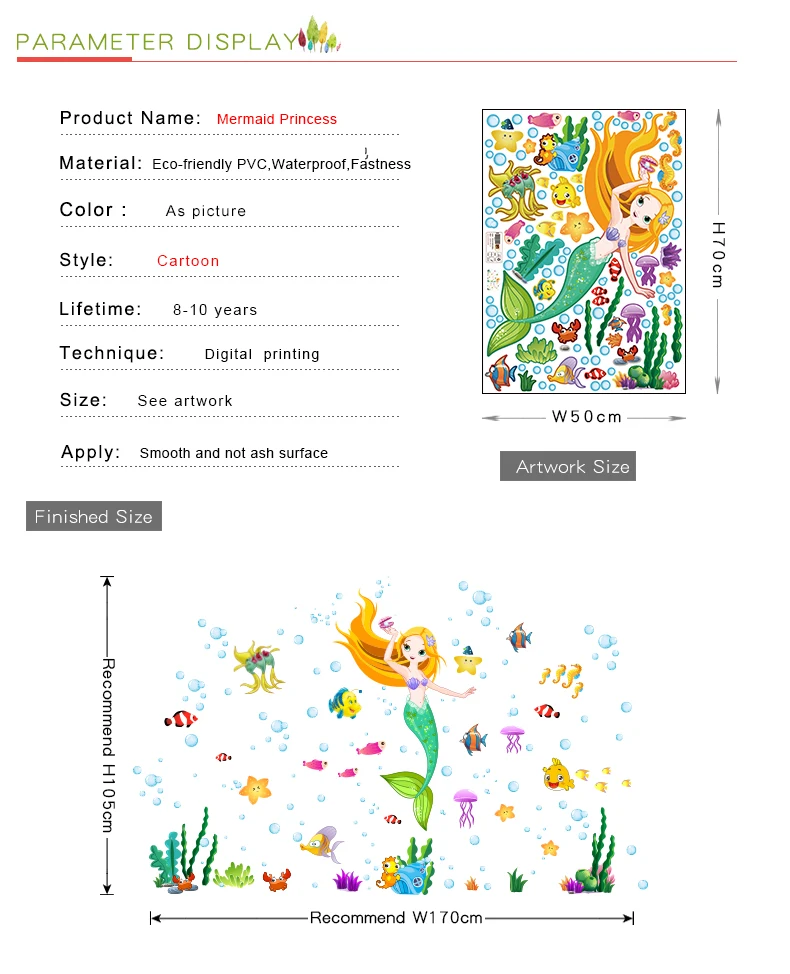 PARAMETER DISPLAY

Product Name: Mermaid Princess

Material: Eco-friendly PVC,Waterproof,Fastness

Color : As picture

Style: Cartoon

Lifetime: 8-10 years

Technique: Digital printing

Size: See artwork

Apply: Smooth and not ash surface

H70cm

W50cm

Artwork Size

Finished Size

Recommend H105cm

Recommend W170cm